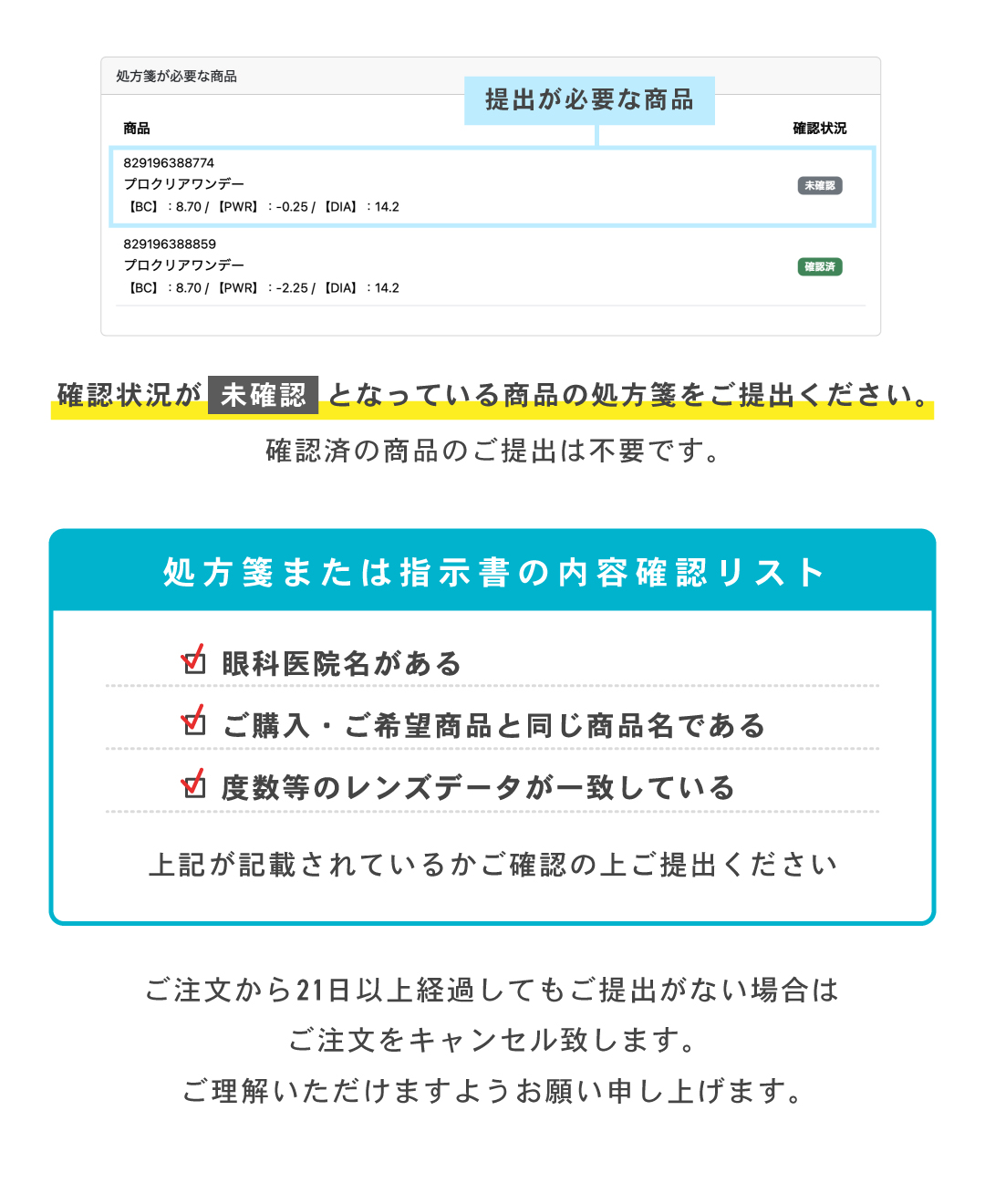 処方箋が必要な商品

提出が必要な商品

| 商品 | 確認状況 |
|---|---|
| 829196388774 プロクリアワンデー 【BC】：8.70 / 【PWR】：-0.25 / 【DIA】：14.2 | 未確認 |
| 829196388859 プロクリアワンデー 【BC】：8.70 / 【PWR】：-2.25 / 【DIA】：14.2 | 確認済 |

確認状況が 未確認 となっている商品の処方箋をご提出ください。
確認済の商品のご提出は不要です。

処方箋または指示書の内容確認リスト

眼科医院名がある

ご購入・ご希望商品と同じ商品名である

度数等のレンズデータが一致している

上記が記載されているかご確認の上ご提出ください

ご注文から21日以上経過してもご提出がない場合は
ご注文をキャンセル致します。
ご理解いただけますようお願い申し上げます。